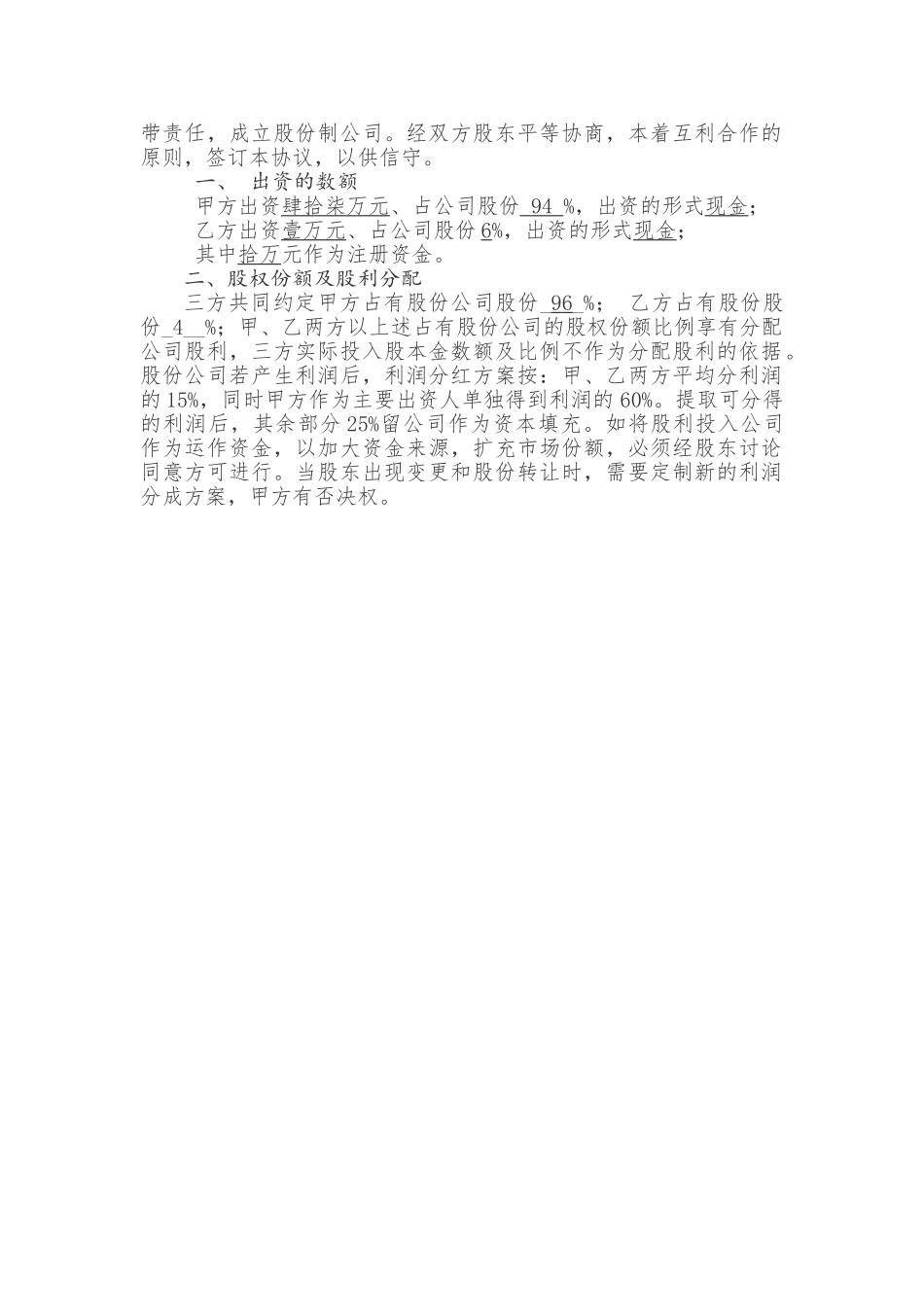 带责任，成立股份制公司。经双方股东平等协商，本着互利合作的原则，签订本协议，以供信守。

一、 出资的数额

甲方出资肆拾柒万元、占公司股份94%，出资的形式现金；

乙方出资壹万元、占公司股份6%，出资的形式现金；

其中拾万元作为注册资金。

二、股权份额及股利分配

三方共同约定甲方占有股份公司股份96%； 乙方占有股份股份4%；甲、乙两方以上述占有股份公司的股权份额比例享有分配公司股利，三方实际投入股本金数额及比例不作为分配股利的依据。股份公司若产生利润后，利润分红方案按：甲、乙两方平均分利润的15%，同时甲方作为主要出资人单独得到利润的60%。提取可分得的利润后，其余部分25%留公司作为资本填充。如将股利投入公司作为运作资金，以加大资金来源，扩充市场份额，必须经股东讨论同意方可进行。当股东出现变更和股份转让时，需要定制新的利润分成方案，甲方有否决权。